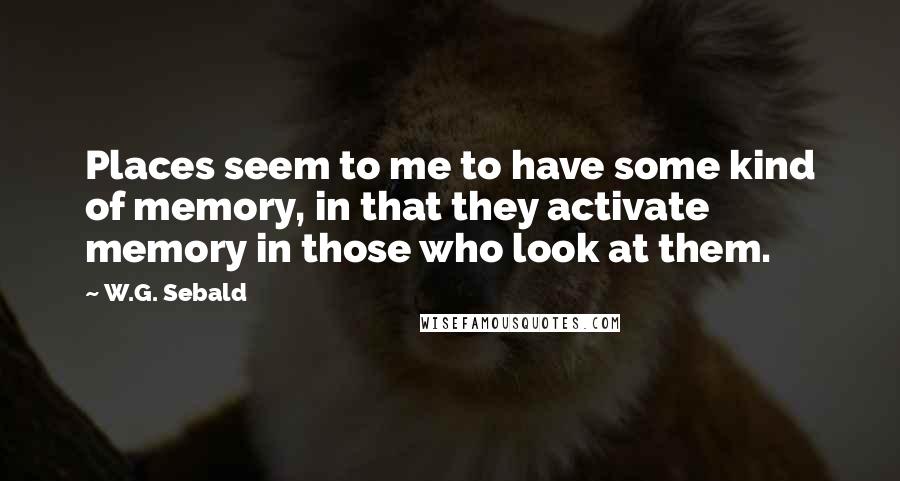 Places seem to me to have some kind of memory, in that they activate memory in those who look at them.

~ W.G. Sebald

WISEFAMOUSQUOTES.COM